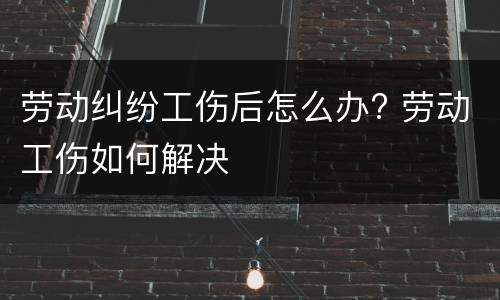 劳动纠纷工伤后怎么办？劳动工伤如何解决